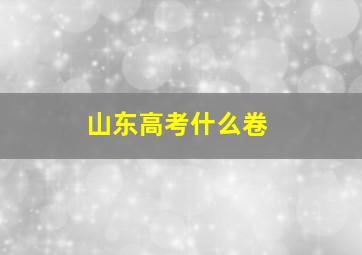 山东高考什么卷